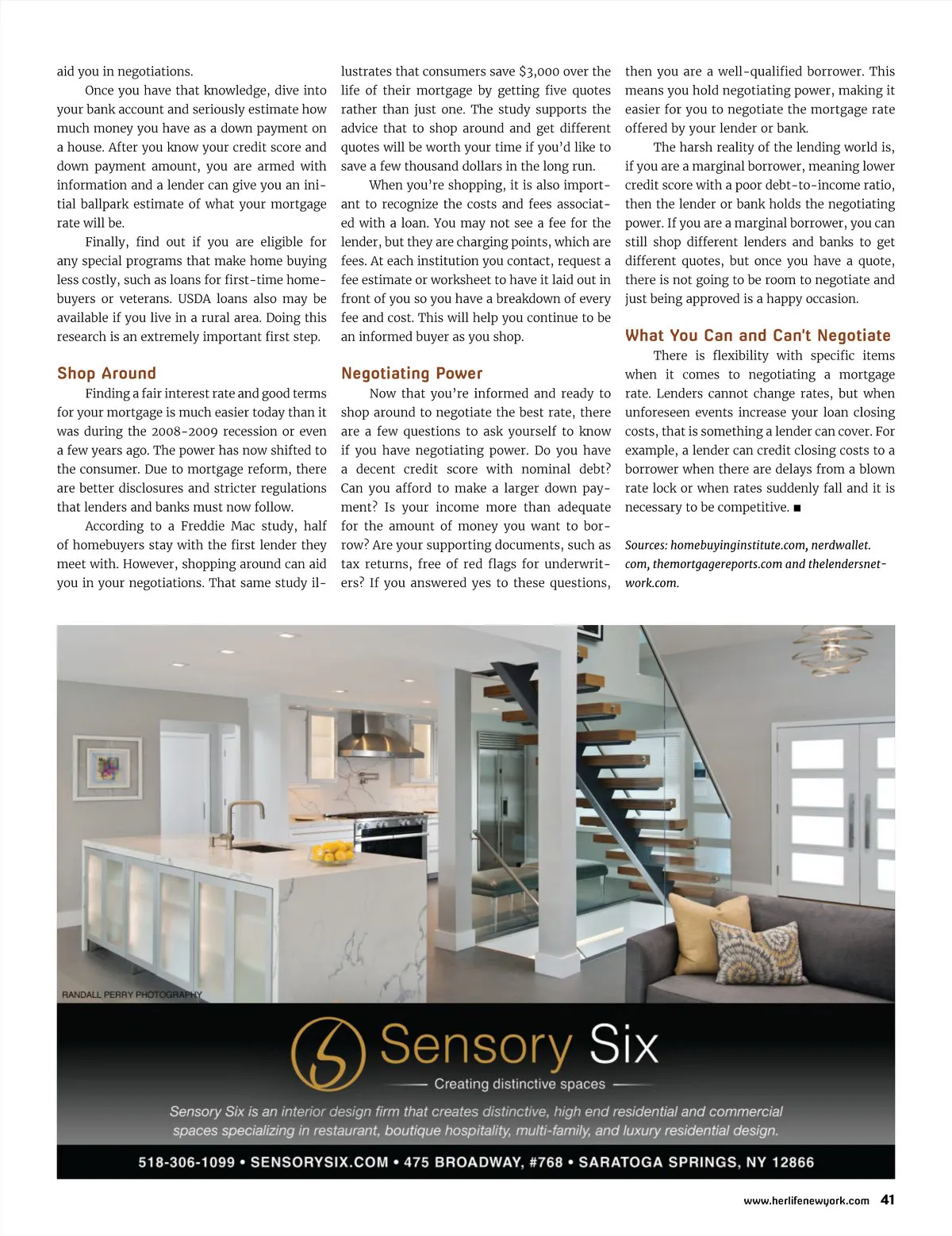 aid you in negotiations.

Once you have that knowledge, dive into your bank account and seriously estimate how much money you have as a down payment on a house. After you know your credit score and down payment amount, you are armed with information and a lender can give you an initial ballpark estimate of what your mortgage rate will be.

Finally, find out if you are eligible for any special programs that make home buying less costly, such as loans for first-time homebuyers or veterans. USDA loans also may be available if you live in a rural area. Doing this research is an extremely important first step.

Shop Around

Finding a fair interest rate and good terms for your mortgage is much easier today than it was during the 2008-2009 recession or even a few years ago. The power has now shifted to the consumer. Due to mortgage reform, there are better disclosures and stricter regulations that lenders and banks must now follow.

According to a Freddie Mac study, half of homebuyers stay with the first lender they meet with. However, shopping around can aid you in your negotiations. That same study illustrates that consumers save $3,000 over the life of their mortgage by getting five quotes rather than just one. The study supports the advice that to shop around and get different quotes will be worth your time if you'd like to save a few thousand dollars in the long run.

When you're shopping, it is also important to recognize the costs and fees associated with a loan. You may not see a fee for the lender, but they are charging points, which are fees. At each institution you contact, request a fee estimate or worksheet to have it laid out in front of you so you have a breakdown of every fee and cost. This will help you continue to be an informed buyer as you shop.

Negotiating Power

Now that you're informed and ready to shop around to negotiate the best rate, there are a few questions to ask yourself to know if you have negotiating power. Do you have a decent credit score with nominal debt? Can you afford to make a larger down payment? Is your income more than adequate for the amount of money you want to borrow? Are your supporting documents, such as tax returns, free of red flags for underwriters? If you answered yes to these questions, then you are a well-qualified borrower. This means you hold negotiating power, making it easier for you to negotiate the mortgage rate offered by your lender or bank.

The harsh reality of the lending world is, if you are a marginal borrower, meaning lower credit score with a poor debt-to-income ratio, then the lender or bank holds the negotiating power. If you are a marginal borrower, you can still shop different lenders and banks to get different quotes, but once you have a quote, there is not going to be room to negotiate and just being approved is a happy occasion.

What You Can and Can't Negotiate

There is flexibility with specific items when it comes to negotiating a mortgage rate. Lenders cannot change rates, but when unforeseen events increase your loan closing costs, that is something a lender can cover. For example, a lender can credit closing costs to a borrower when there are delays from a blown rate lock or when rates suddenly fall and it is necessary to be competitive. ■

Sources: homebuyinginstitute.com, nerdwallet.com, themortgagereports.com and thelendersnetwork.com.

RANDALL PERRY PHOTOGRAPHY

Sensory Six

Creating distinctive spaces

Sensory Six is an interior design firm that creates distinctive, high end residential and commercial spaces specializing in restaurant, boutique hospitality, multi-family, and luxury residential design.

518-306-1099 • SENSORYSIX.COM • 475 BROADWAY, #768 • SARATOGA SPRINGS, NY 12866

www.herlifenewyork.com 41